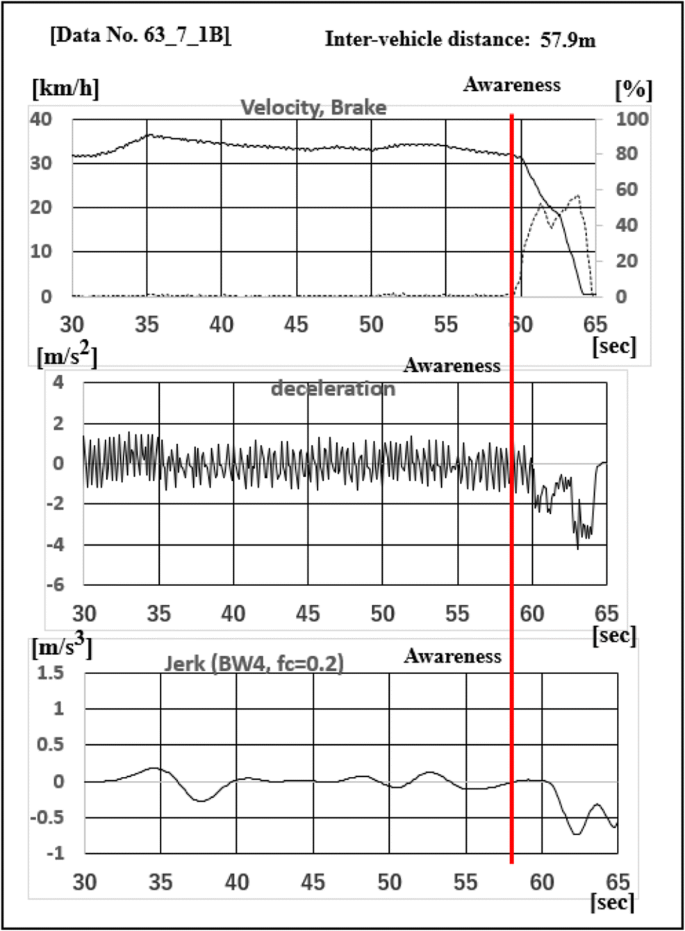 [Data No. 63_7_1B]

Inter-vehicle distance: 57.9m

[km/h]

Awareness

[%]

Velocity, Brake

40
30
20
10
0

100
80
60
40
20
0

30 35 40 45 50 55 60 65

[sec]

[m/s$^2$]

Awareness

deceleration

4
2
0
-2
-4
-6

30 35 40 45 50 55 60 65

[sec]

[m/s$^3$]

Awareness

Jerk (BW4, fc=0.2)

1.5
1
0.5
0
-0.5
-1

30 35 40 45 50 55 60 65

[sec]